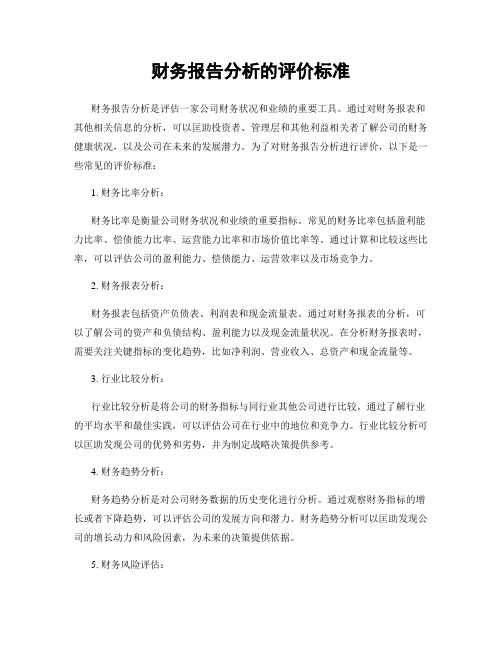 财务报告分析的评价标准

财务报告分析是评估一家公司财务状况和业绩的重要工具。通过对财务报表和其他相关信息的分析，可以匡助投资者、管理层和其他利益相关者了解公司的财务健康状况，以及公司在未来的发展潜力。为了对财务报告分析进行评价，以下是一些常见的评价标准：

1. 财务比率分析：

财务比率是衡量公司财务状况和业绩的重要指标。常见的财务比率包括盈利能力比率、偿债能力比率、运营能力比率和市场价值比率等。通过计算和比较这些比率，可以评估公司的盈利能力、偿债能力、运营效率以及市场竞争力。

2. 财务报表分析：

财务报表包括资产负债表、利润表和现金流量表。通过对财务报表的分析，可以了解公司的资产和负债结构、盈利能力以及现金流量状况。在分析财务报表时，需要关注关键指标的变化趋势，比如净利润、营业收入、总资产和现金流量等。

3. 行业比较分析：

行业比较分析是将公司的财务指标与同行业其他公司进行比较。通过了解行业的平均水平和最佳实践，可以评估公司在行业中的地位和竞争力。行业比较分析可以匡助发现公司的优势和劣势，并为制定战略决策提供参考。

4. 财务趋势分析：

财务趋势分析是对公司财务数据的历史变化进行分析。通过观察财务指标的增长或者下降趋势，可以评估公司的发展方向和潜力。财务趋势分析可以匡助发现公司的增长动力和风险因素，为未来的决策提供依据。

5. 财务风险评估：